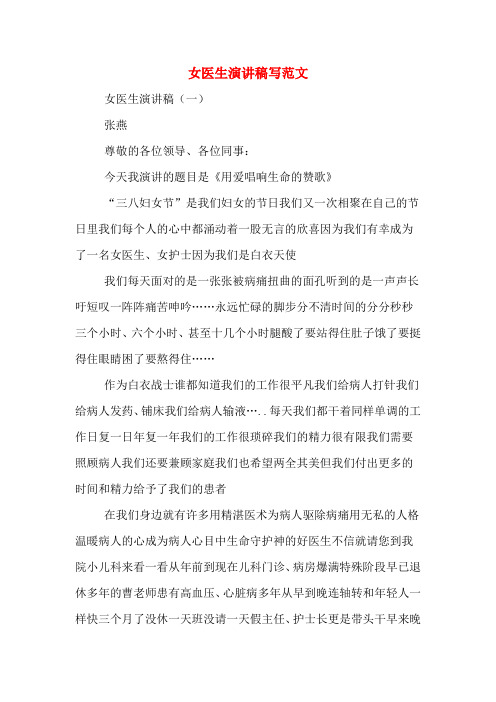 女医生演讲稿写范文

女医生演讲稿（一）

张燕

尊敬的各位领导、各位同事：

今天我演讲的题目是《用爱唱响生命的赞歌》

“三八妇女节”是我们妇女的节日我们又一次相聚在自己的节日里我们每个人的心中都涌动着一股无言的欣喜因为我们有幸成为了一名女医生、女护士因为我们是白衣天使

我们每天面对的是一张张被病痛扭曲的面孔听到的是一声声长吁短叹一阵阵痛苦呻吟……永远忙碌的脚步分不清时间的分分秒秒三个小时、六个小时、甚至十几个小时腿酸了要站得住肚子饿了要挺得住眼睛困了要熬得住……

作为白衣战士谁都知道我们的工作很平凡我们给病人打针我们给病人发药、铺床我们给病人输液…..每天我们都干着同样单调的工作日复一日年复一年我们的工作很琐碎我们的精力很有限我们需要照顾病人我们还要兼顾家庭我们也希望两全其美但我们付出更多的时间和精力给予了我们的患者

在我们身边就有许多用精湛医术为病人驱除病痛用无私的人格温暖病人的心成为病人心目中生命守护神的好医生不信就请您到我院小儿科来看一看从年前到现在儿科门诊、病房爆满特殊阶段早已退休多年的曹老师患有高血压、心脏病多年从早到晚连轴转和年轻人一样快三个月了没休一天班没请一天假主任、护士长更是带头干早来晚